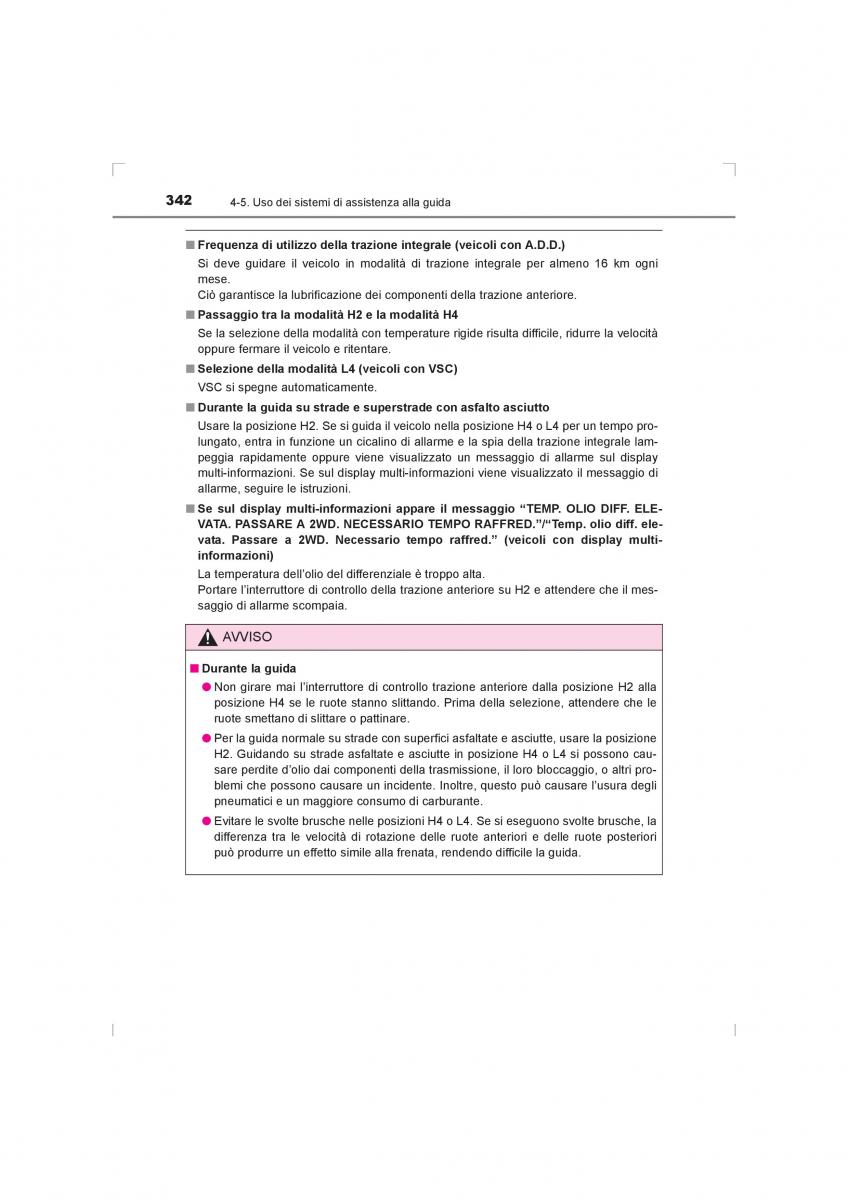 342 4-5. Uso dei sistemi di assistenza alla guida

■ Frequenza di utilizzo della trazione integrale (veicoli con A.D.D.)

Si deve guidare il veicolo in modalità di trazione integrale per almeno 16 km ogni mese.
Ciò garantisce la lubrificazione dei componenti della trazione anteriore.

■ Passaggio tra la modalità H2 e la modalità H4

Se la selezione della modalità con temperature rigide risulta difficile, ridurre la velocità oppure fermare il veicolo e ritentare.

■ Selezione della modalità L4 (veicoli con VSC)

VSC si spegne automaticamente.

■ Durante la guida su strade e superstrade con asfalto asciutto

Usare la posizione H2. Se si guida il veicolo nella posizione H4 o L4 per un tempo prolungato, entra in funzione un cicalino di allarme e la spia della trazione integrale lampeggia rapidamente oppure viene visualizzato un messaggio di allarme sul display multi-informazioni. Se sul display multi-informazioni viene visualizzato il messaggio di allarme, seguire le istruzioni.

■ Se sul display multi-informazioni appare il messaggio “TEMP. OLIO DIFF. ELEVATA. PASSARE A 2WD. NECESSARIO TEMPO RAFFRED.”/“Temp. olio diff. elevata. Passare a 2WD. Necessario tempo raffred.” (veicoli con display multi-informazioni)

La temperatura dell’olio del differenziale è troppo alta.
Portare l’interruttore di controllo della trazione anteriore su H2 e attendere che il messaggio di allarme scompaia.

AVVISO

■ Durante la guida

● Non girare mai l’interruttore di controllo trazione anteriore dalla posizione H2 alla posizione H4 se le ruote stanno slittando. Prima della selezione, attendere che le ruote smettano di slittare o pattinare.

● Per la guida normale su strade con superfici asfaltate e asciutte, usare la posizione H2. Guidando su strade asfaltate e asciutte in posizione H4 o L4 si possono causare perdite d’olio dai componenti della trasmissione, il loro bloccaggio, o altri problemi che possono causare un incidente. Inoltre, questo può causare l’usura degli pneumatici e un maggiore consumo di carburante.

● Evitare le svolte brusche nelle posizioni H4 o L4. Se si eseguono svolte brusche, la differenza tra le velocità di rotazione delle ruote anteriori e delle ruote posteriori può produrre un effetto simile alla frenata, rendendo difficile la guida.